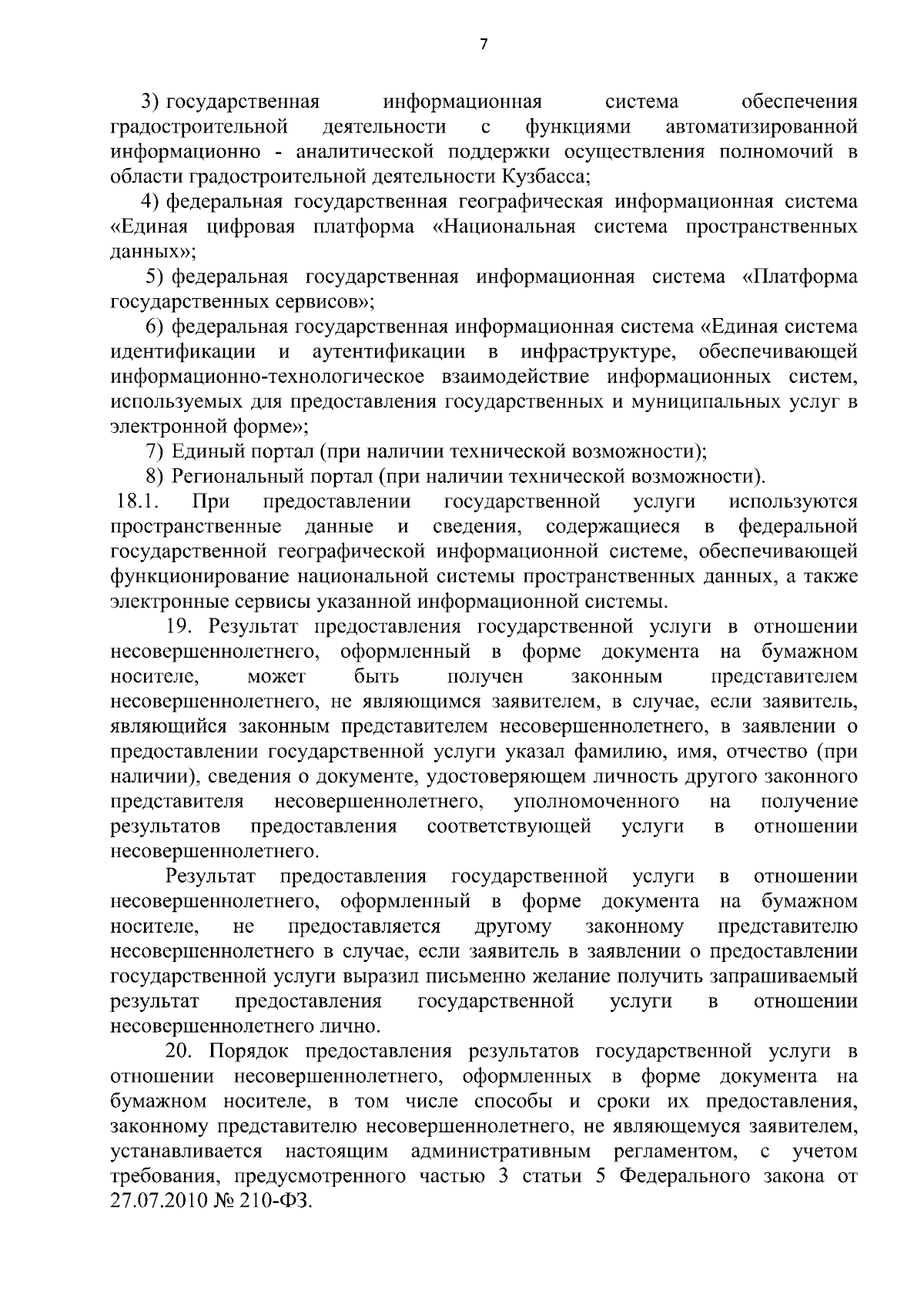 7

3) государственная информационная система обеспечения градостроительной деятельности с функциями автоматизированной информационно - аналитической поддержки осуществления полномочий в области градостроительной деятельности Кузбасса;

4) федеральная государственная географическая информационная система «Единая цифровая платформа «Национальная система пространственных данных»;

5) федеральная государственная информационная система «Платформа государственных сервисов»;

6) федеральная государственная информационная система «Единая система идентификации и аутентификации в инфраструктуре, обеспечивающей информационно-технологическое взаимодействие информационных систем, используемых для предоставления государственных и муниципальных услуг в электронной форме»;

7) Единый портал (при наличии технической возможности);

8) Региональный портал (при наличии технической возможности).

18.1. При предоставлении государственной услуги используются пространственные данные и сведения, содержащиеся в федеральной государственной географической информационной системе, обеспечивающей функционирование национальной системы пространственных данных, а также электронные сервисы указанной информационной системы.

19. Результат предоставления государственной услуги в отношении несовершеннолетнего, оформленный в форме документа на бумажном носителе, может быть получен законным представителем несовершеннолетнего, не являющимся заявителем, в случае, если заявитель, являющийся законным представителем несовершеннолетнего, в заявлении о предоставлении государственной услуги указал фамилию, имя, отчество (при наличии), сведения о документе, удостоверяющем личность другого законного представителя несовершеннолетнего, уполномоченного на получение результатов предоставления соответствующей услуги в отношении несовершеннолетнего.

Результат предоставления государственной услуги в отношении несовершеннолетнего, оформленный в форме документа на бумажном носителе, не предоставляется другому законному представителю несовершеннолетнего в случае, если заявитель в заявлении о предоставлении государственной услуги выразил письменно желание получить запрашиваемый результат предоставления государственной услуги в отношении несовершеннолетнего лично.

20. Порядок предоставления результатов государственной услуги в отношении несовершеннолетнего, оформленных в форме документа на бумажном носителе, в том числе способы и сроки их предоставления, законному представителю несовершеннолетнего, не являющемуся заявителем, устанавливается настоящим административным регламентом, с учетом требования, предусмотренного частью 3 статьи 5 Федерального закона от 27.07.2010 № 210-ФЗ.